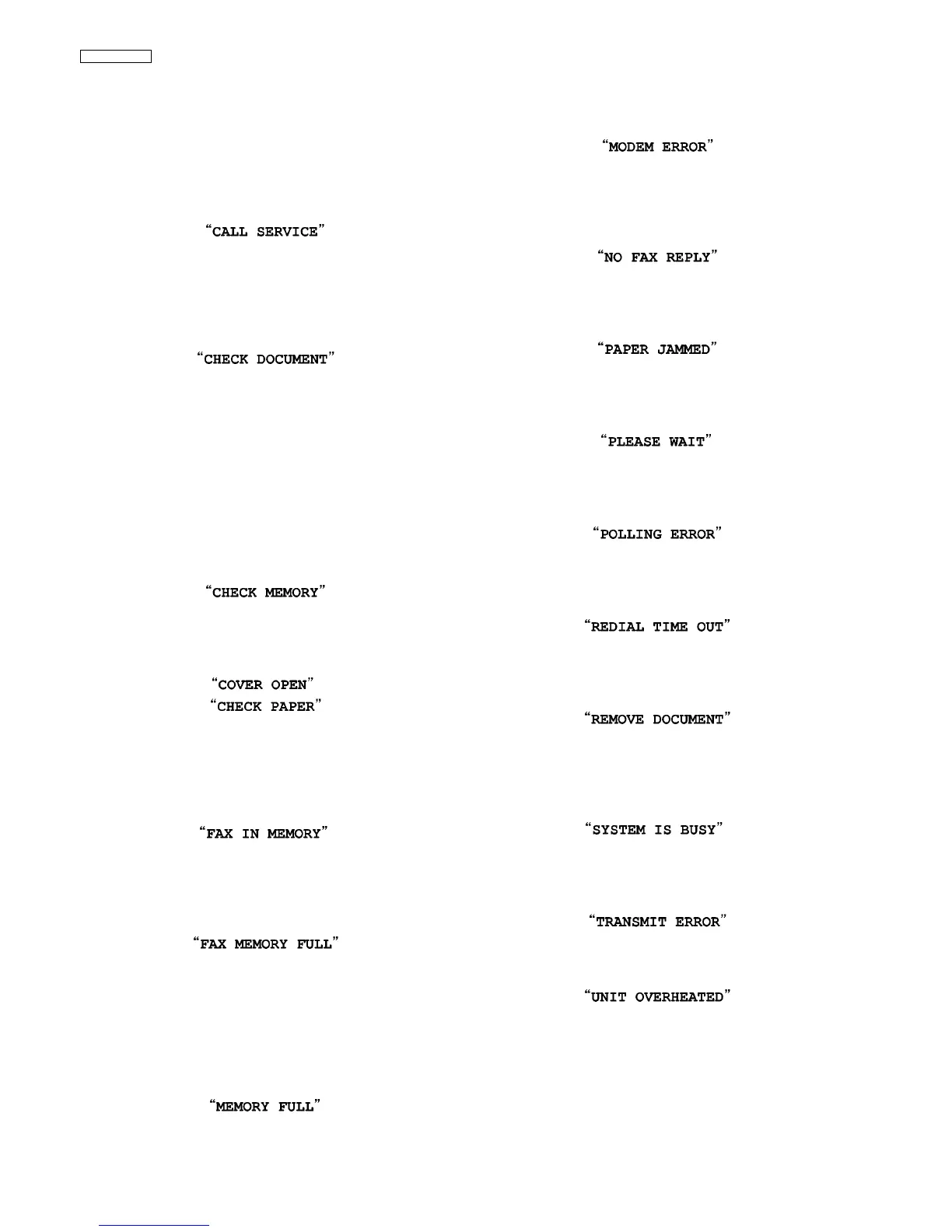 “CALL SERVICE”

“CHECK DOCUMENT”

“CHECK MEMORY”

“COVER OPEN”
“CHECK PAPER”

“FAX IN MEMORY”

“FAX MEMORY FULL”

“MEMORY FULL”

“MODEM ERROR”

“NO FAX REPLY”

“PAPER JAMMED”

“PLEASE WAIT”

“POLLING ERROR”

“REDIAL TIME OUT”

“REMOVE DOCUMENT”

“SYSTEM IS BUSY”

“TRANSMIT ERROR”

“UNIT OVERHEATED”